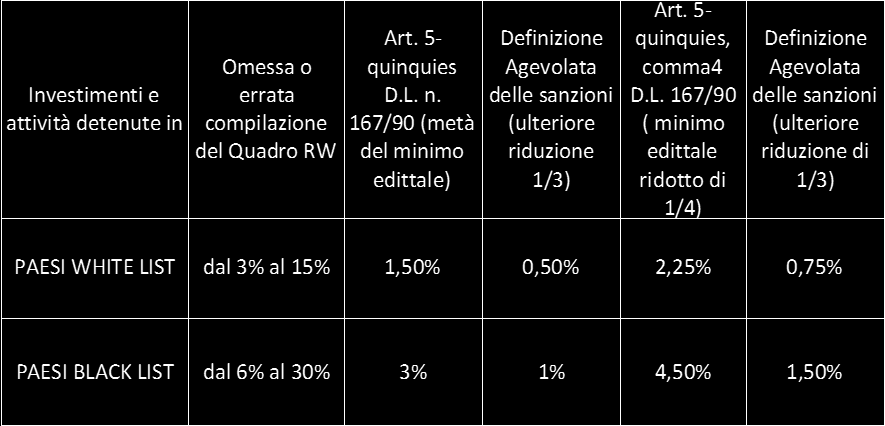 | Investimenti e attività detenute in | Omessa o errata compilazione del Quadro RW | Art. 5-quinquies D.L. n. 167/90 (metà del minimo edittale) | Definizione Agevolata delle sanzioni (ulteriore riduzione 1/3) | Art. 5-quinquies, comma4 D.L. 167/90 ( minimo edittale ridotto di 1/4) | Definizione Agevolata delle sanzioni (ulteriore riduzione di 1/3) |
|---|---|---|---|---|---|
| PAESI WHITE LIST | dal 3% al 15% | 1,50% | 0,50% | 2,25% | 0,75% |
| PAESI BLACK LIST | dal 6% al 30% | 3% | 1% | 4,50% | 1,50% |